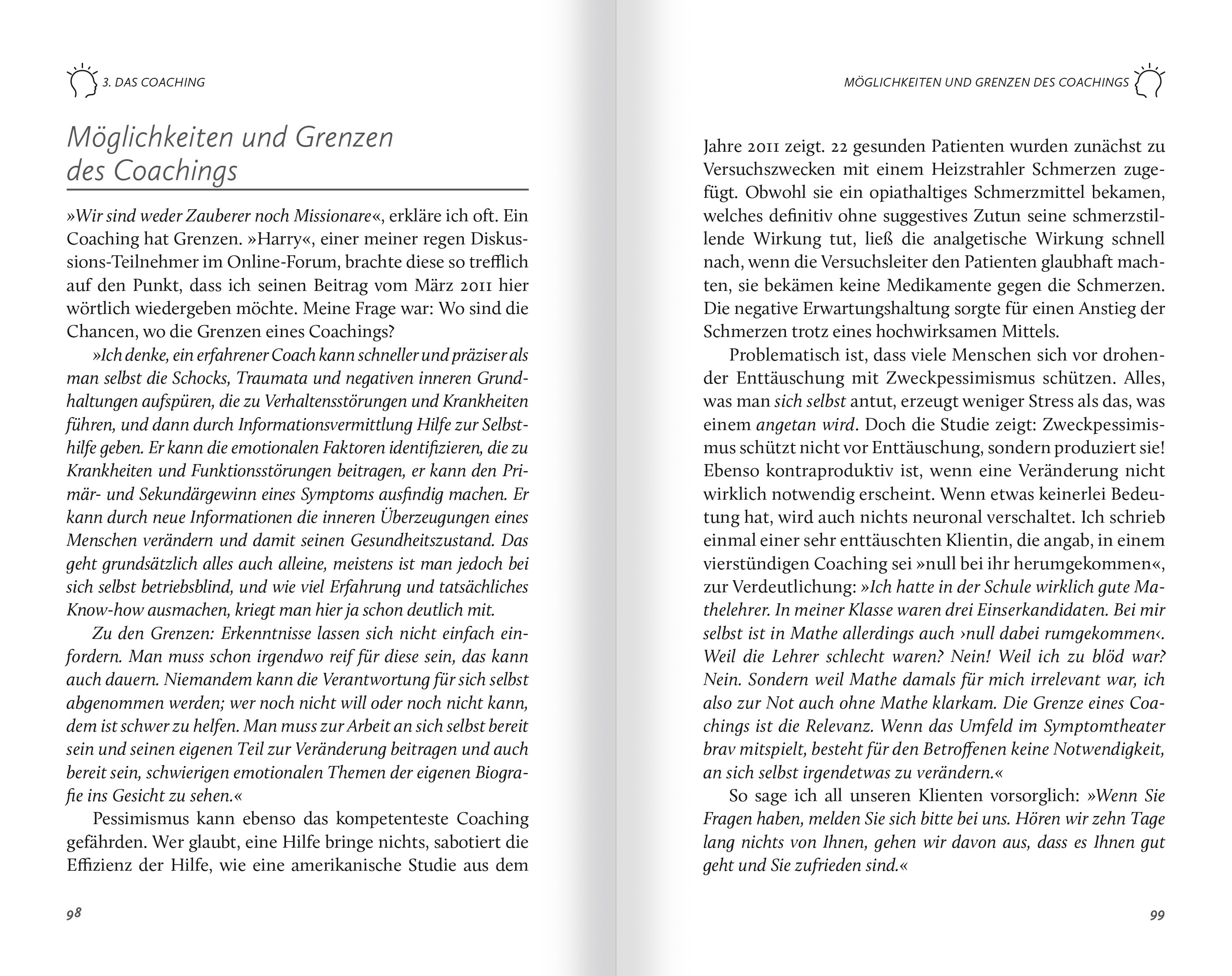 3. DAS COACHING

Möglichkeiten und Grenzen des Coachings

»Wir sind weder Zauberer noch Missionare«, erkläre ich oft. Ein Coaching hat Grenzen. »Harry«, einer meiner regen Diskussions-Teilnehmer im Online-Forum, brachte diese so trefflich auf den Punkt, dass ich seinen Beitrag vom März 2011 hier wörtlich wiedergeben möchte. Meine Frage war: Wo sind die Chancen, wo die Grenzen eines Coachings?

»Ich denke, ein erfahrener Coach kann schneller und präziser als man selbst die Schocks, Traumata und negativen inneren Grundhaltungen aufspüren, die zu Verhaltensstörungen und Krankheiten führen, und dann durch Informationsvermittlung Hilfe zur Selbsthilfe geben. Er kann die emotionalen Faktoren identifizieren, die zu Krankheiten und Funktionsstörungen beitragen, er kann den Primär- und Sekundärgewinn eines Symptoms ausfindig machen. Er kann durch neue Informationen die inneren Überzeugungen eines Menschen verändern und damit seinen Gesundheitszustand. Das geht grundsätzlich alles auch alleine, meistens ist man jedoch bei sich selbst betriebsblind, und wie viel Erfahrung und tatsächliches Know-how ausmachen, kriegt man hier ja schon deutlich mit.

Zu den Grenzen: Erkenntnisse lassen sich nicht einfach einfordern. Man muss schon irgendwo reif für diese sein, das kann auch dauern. Niemandem kann die Verantwortung für sich selbst abgenommen werden; wer noch nicht will oder noch nicht kann, dem ist schwer zu helfen. Man muss zur Arbeit an sich selbst bereit sein und seinen eigenen Teil zur Veränderung beitragen und auch bereit sein, schwierigen emotionalen Themen der eigenen Biografie ins Gesicht zu sehen.«

Pessimismus kann ebenso das kompetenteste Coaching gefährden. Wer glaubt, eine Hilfe bringe nichts, sabotiert die Effizienz der Hilfe, wie eine amerikanische Studie aus dem

98

MÖGLICHKEITEN UND GRENZEN DES COACHINGS

Jahre 2011 zeigt. 22 gesunden Patienten wurden zunächst zu Versuchszwecken mit einem Heizstrahler Schmerzen zugefügt. Obwohl sie ein opiathaltiges Schmerzmittel bekamen, welches definitiv ohne suggestives Zutun seine schmerzstillende Wirkung tut, ließ die analgetische Wirkung schnell nach, wenn die Versuchsleiter den Patienten glaubhaft machten, sie bekämen keine Medikamente gegen die Schmerzen. Die negative Erwartungshaltung sorgte für einen Anstieg der Schmerzen trotz eines hochwirksamen Mittels.

Problematisch ist, dass viele Menschen sich vor drohender Enttäuschung mit Zweckpessimismus schützen. Alles, was man sich selbst antut, erzeugt weniger Stress als das, was einem angetan wird. Doch die Studie zeigt: Zweckpessimismus schützt nicht vor Enttäuschung, sondern produziert sie! Ebenso kontraproduktiv ist, wenn eine Veränderung nicht wirklich notwendig erscheint. Wenn etwas keinerlei Bedeutung hat, wird auch nichts neuronal verschaltet. Ich schrieb einmal einer sehr enttäuschten Klientin, die angab, in einem vierstündigen Coaching sei »null bei ihr herumgekommen«, zur Verdeutlichung: »Ich hatte in der Schule wirklich gute Mathelehrer. In meiner Klasse waren drei Einserkandidaten. Bei mir selbst ist in Mathe allerdings auch ›null dabei rumgekommen‹. Weil die Lehrer schlecht waren? Nein! Weil ich zu blöd war? Nein. Sondern weil Mathe damals für mich irrelevant war, ich also zur Not auch ohne Mathe klarkam. Die Grenze eines Coachings ist die Relevanz. Wenn das Umfeld im Symptomtheater brav mitspielt, besteht für den Betroffenen keine Notwendigkeit, an sich selbst irgendetwas zu verändern.«

So sage ich all unseren Klienten vorsorglich: »Wenn Sie Fragen haben, melden Sie sich bitte bei uns. Hören wir zehn Tage lang nichts von Ihnen, gehen wir davon aus, dass es Ihnen gut geht und Sie zufrieden sind.«

99